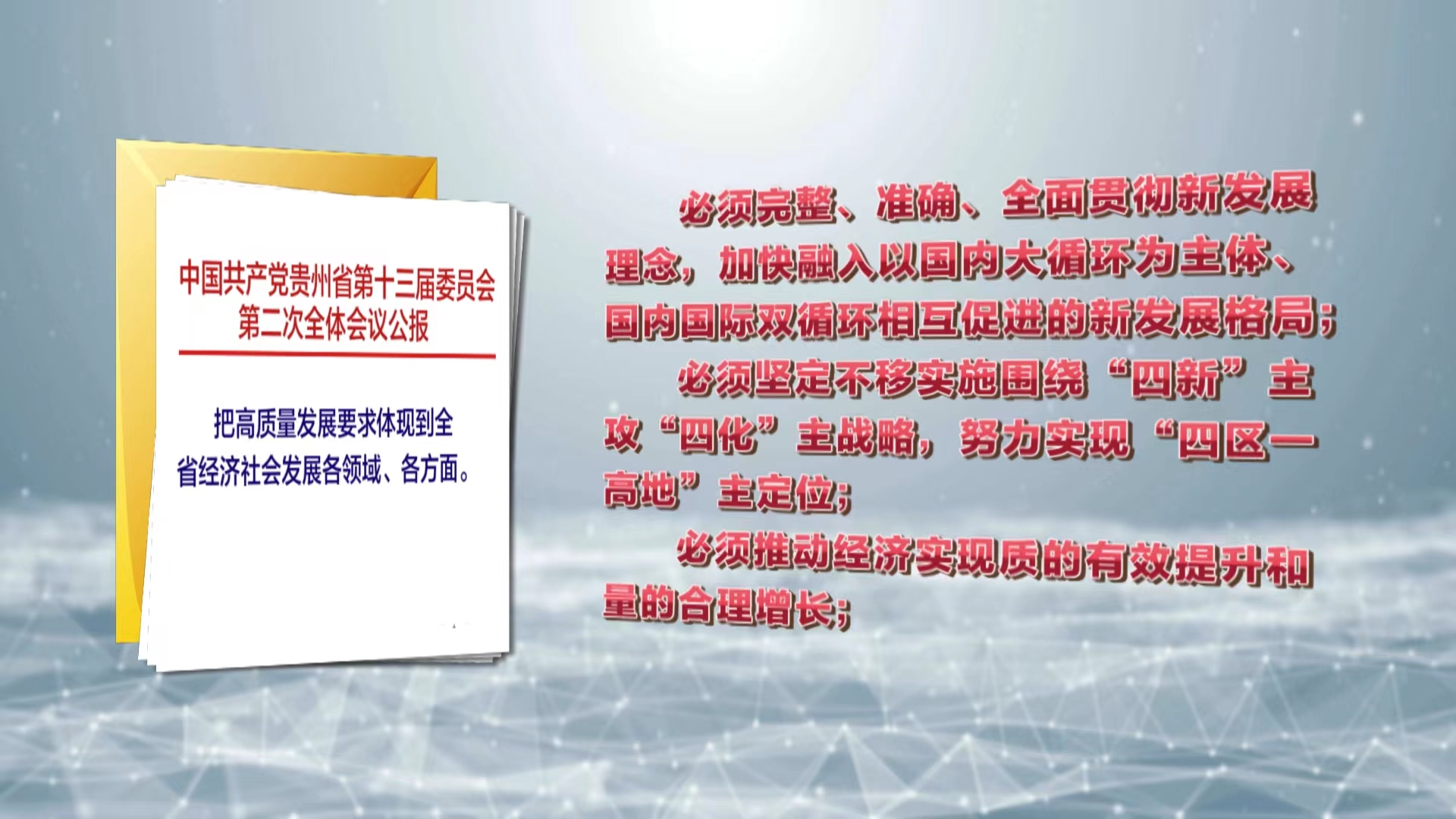 中国共产党贵州省第十三届委员会第二次全体会议公报

把高质量发展要求体现到全省经济社会发展各领域、各方面。

必须完整、准确、全面贯彻新发展理念，加快融入以国内大循环为主体、国内国际双循环相互促进的新发展格局；

必须坚定不移实施围绕“四新”主攻“四化”主战略，努力实现“四区一高地”主定位；

必须推动经济实现质的有效提升和量的合理增长；